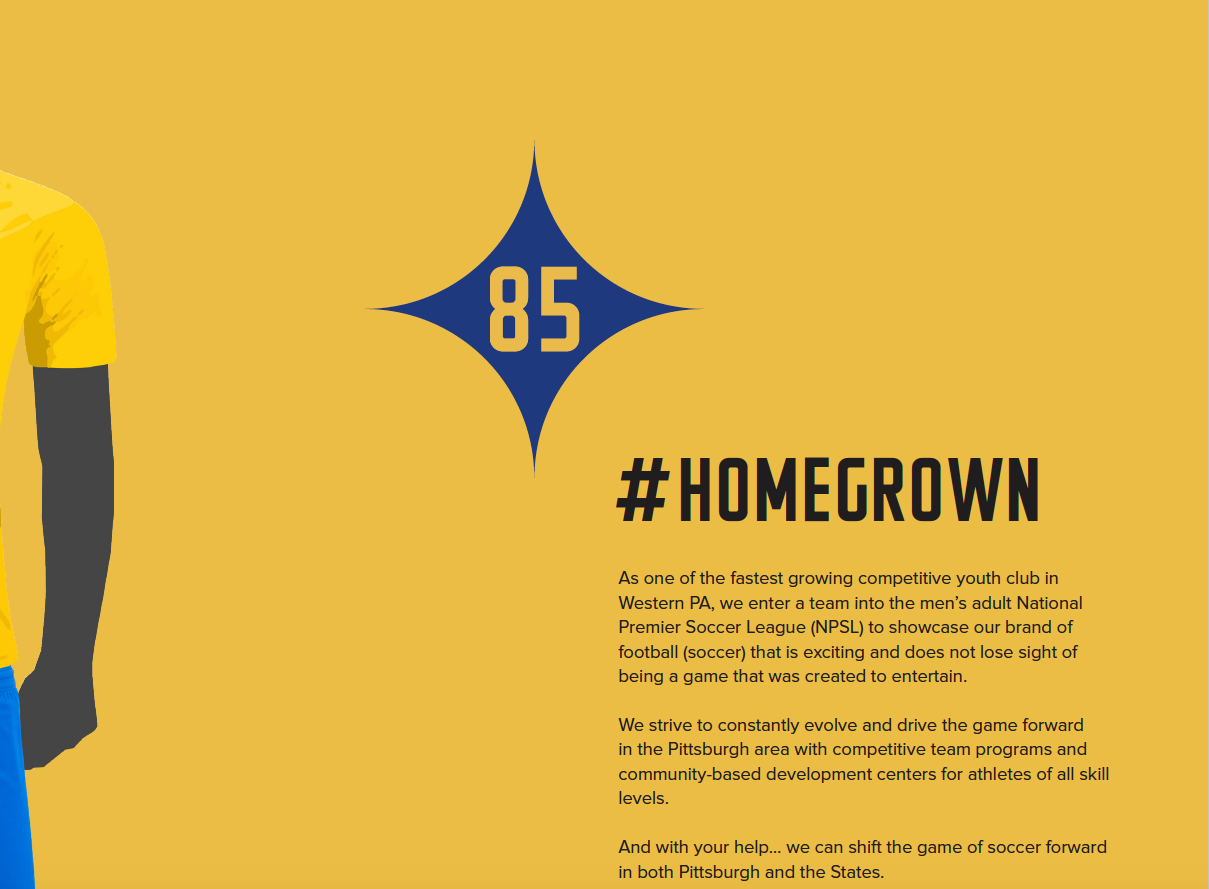 85

#HOMEGROWN

As one of the fastest growing competitive youth club in Western PA, we enter a team into the men's adult National Premier Soccer League (NPSL) to showcase our brand of football (soccer) that is exciting and does not lose sight of being a game that was created to entertain.

We strive to constantly evolve and drive the game forward in the Pittsburgh area with competitive team programs and community-based development centers for athletes of all skill levels.

And with your help... we can shift the game of soccer forward in both Pittsburgh and the States.